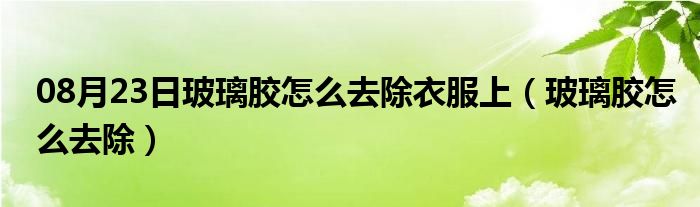 08月23日玻璃胶怎么去除衣服上（玻璃胶怎么去除）